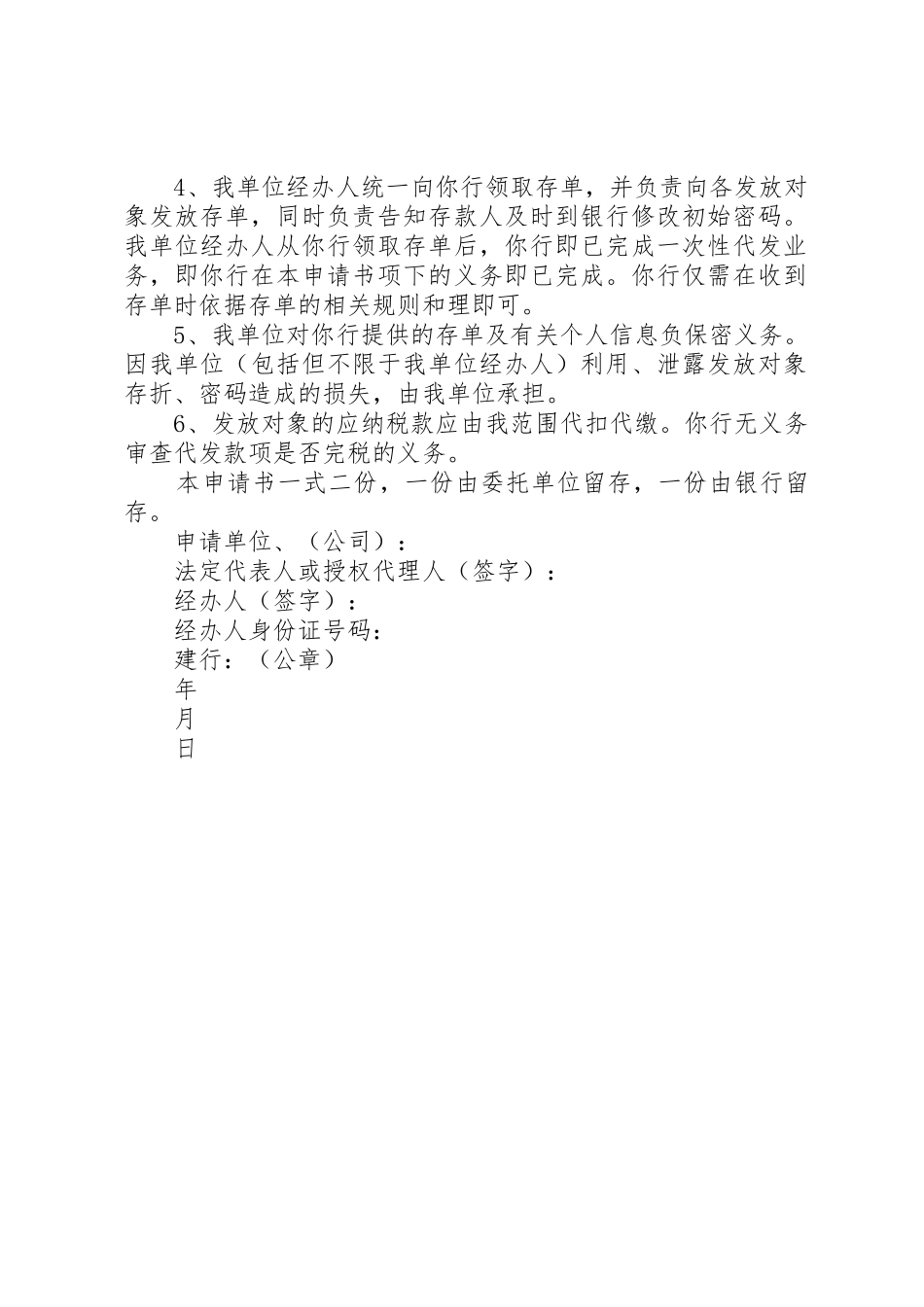 4、我单位经办人统一向你行领取存单，并负责向各发放对象发放存单，同时负责告知存款人及时到银行修改初始密码。我单位经办人从你行领取存单后，你行即已完成一次性代发业务，即你行在本申请书项下的义务即已完成。你行仅需在收到存单时依据存单的相关规则和理即可。

5、我单位对你行提供的存单及有关个人信息负保密义务。因我单位（包括但不限于我单位经办人）利用、泄露发放对象存折、密码造成的损失，由我单位承担。

6、发放对象的应纳税款应由我范围代扣代缴。你行无义务审查代发款项是否完税的义务。

本申请书一式二份，一份由委托单位留存，一份由银行留存。

申请单位、（公司）：

法定代表人或授权代理人（签字）：

经办人（签字）：

经办人身份证号码：

建行：（公章）

年

月

日